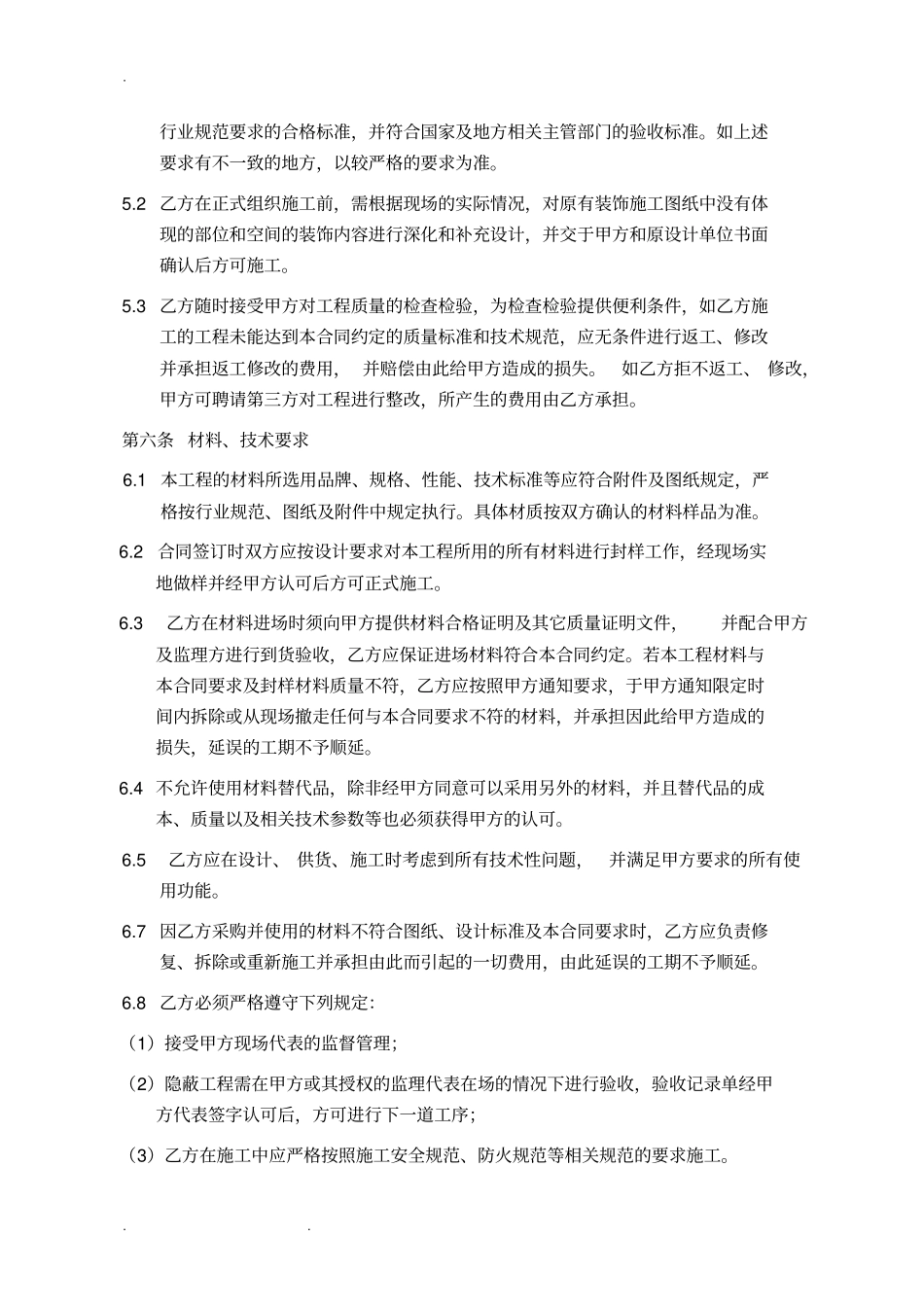 .

行业规范要求的合格标准，并符合国家及地方相关主管部门的验收标准。如上述要求有不一致的地方，以较严格的要求为准。

5.2 乙方在正式组织施工前，需根据现场的实际情况，对原有装饰施工图纸中没有体现的部位和空间的装饰内容进行深化和补充设计，并交于甲方和原设计单位书面确认后方可施工。

5.3 乙方随时接受甲方对工程质量的检查检验，为检查检验提供便利条件，如乙方施工的工程未能达到本合同约定的质量标准和技术规范，应无条件进行返工、修改并承担返工修改的费用，并赔偿由此给甲方造成的损失。如乙方拒不返工、修改，甲方可聘请第三方对工程进行整改，所产生的费用由乙方承担。

第六条 材料、技术要求

6.1 本工程的材料所选用品牌、规格、性能、技术标准等应符合附件及图纸规定，严格按行业规范、图纸及附件中规定执行。具体材质按双方确认的材料样品为准。

6.2 合同签订时双方应按设计要求对本工程所用的所有材料进行封样工作，经现场实地做样并经甲方认可后方可正式施工。

6.3 乙方在材料进场时须向甲方提供材料合格证明及其它质量证明文件，并配合甲方及监理方进行到货验收，乙方应保证进场材料符合本合同约定。若本工程材料与本合同要求及封样材料质量不符，乙方应按照甲方通知要求，于甲方通知限定时间内拆除或从现场撤走任何与本合同要求不符的材料，并承担因此给甲方造成的损失，延误的工期不予顺延。

6.4 不允许使用材料替代品，除非经甲方同意可以采用另外的材料，并且替代品的成本、质量以及相关技术参数等也必须获得甲方的认可。

6.5 乙方应在设计、供货、施工时考虑到所有技术性问题，并满足甲方要求的所有使用功能。

6.7 因乙方采购并使用的材料不符合图纸、设计标准及本合同要求时，乙方应负责修复、拆除或重新施工并承担由此而引起的一切费用，由此延误的工期不予顺延。

6.8 乙方必须严格遵守下列规定:

（1）接受甲方现场代表的监督管理;

（2）隐蔽工程需在甲方或其授权的监理代表在场的情况下进行验收，验收记录单经甲方代表签字认可后，方可进行下一道工序;

（3）乙方在施工中应严格按照施工安全规范、防火规范等相关规范的要求施工。

. .